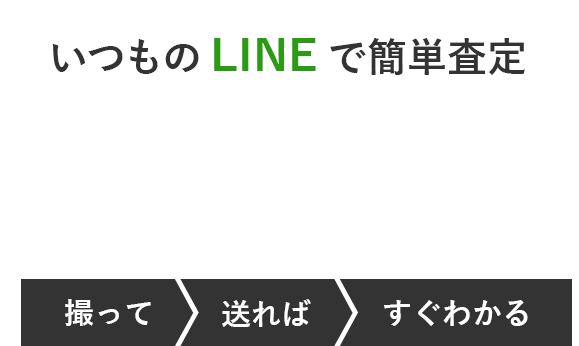 いつもの LINE で簡単査定

撮って
送れば
すぐわかる